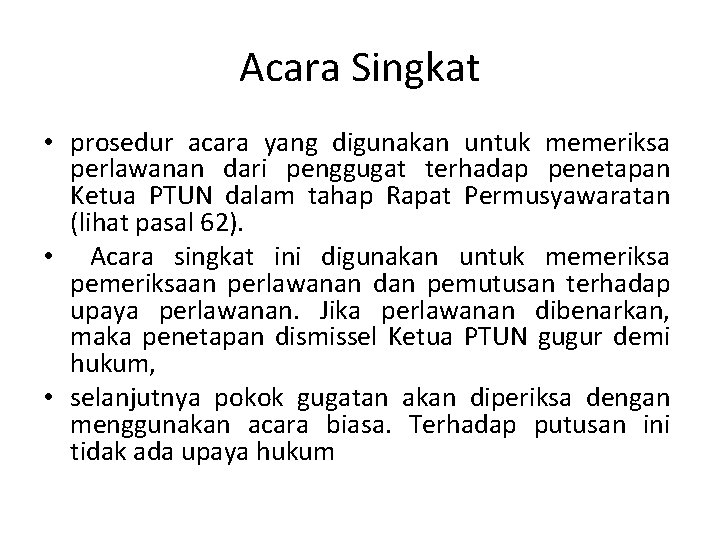 Acara Singkat

• prosedur acara yang digunakan untuk memeriksa perlawanan dari penggugat terhadap penetapan Ketua PTUN dalam tahap Rapat Permusyawaratan (lihat pasal 62).

• Acara singkat ini digunakan untuk memeriksa pemeriksaan perlawanan dan pemutusan terhadap upaya perlawanan. Jika perlawanan dibenarkan, maka penetapan dismissel Ketua PTUN gugur demi hukum,

• selanjutnya pokok gugatan akan diperiksa dengan menggunakan acara biasa. Terhadap putusan ini tidak ada upaya hukum